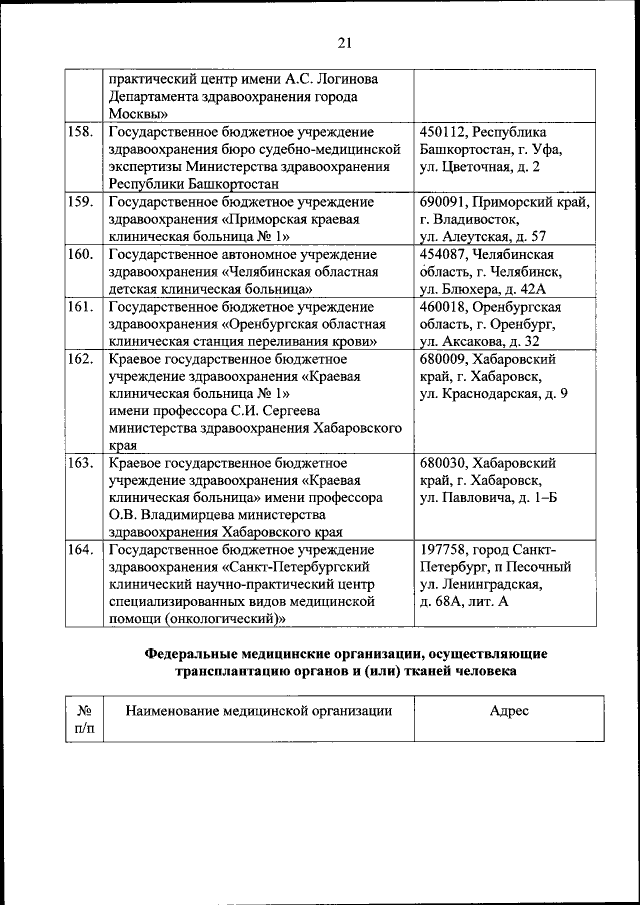 21

| | | |
|---|---|---|
| | практический центр имени А.С. Логинова Департамента здравоохранения города Москвы» | |
| 158. | Государственное бюджетное учреждение здравоохранения бюро судебно-медицинской экспертизы Министерства здравоохранения Республики Башкортостан | 450112, Республика Башкортостан, г. Уфа, ул. Цветочная, д. 2 |
| 159. | Государственное бюджетное учреждение здравоохранения «Приморская краевая клиническая больница № 1» | 690091, Приморский край, г. Владивосток, ул. Алеутская, д. 57 |
| 160. | Государственное автономное учреждение здравоохранения «Челябинская областная детская клиническая больница» | 454087, Челябинская область, г. Челябинск, ул. Блюхера, д. 42А |
| 161. | Государственное бюджетное учреждение здравоохранения «Оренбургская областная клиническая станция переливания крови» | 460018, Оренбургская область, г. Оренбург, ул. Аксакова, д. 32 |
| 162. | Краевое государственное бюджетное учреждение здравоохранения «Краевая клиническая больница № 1» имени профессора С.И. Сергеева министерства здравоохранения Хабаровского края | 680009, Хабаровский край, г. Хабаровск, ул. Краснодарская, д. 9 |
| 163. | Краевое государственное бюджетное учреждение здравоохранения «Краевая клиническая больница» имени профессора О.В. Владимирцева министерства здравоохранения Хабаровского края | 680030, Хабаровский край, г. Хабаровск, ул. Павловича, д. 1–Б |
| 164. | Государственное бюджетное учреждение здравоохранения «Санкт-Петербургский клинический научно-практический центр специализированных видов медицинской помощи (онкологический)» | 197758, город Санкт-Петербург, п Песочный ул. Ленинградская, д. 68А, лит. А |

Федеральные медицинские организации, осуществляющие трансплантацию органов и (или) тканей человека

| № п/п | Наименование медицинской организации | Адрес |
|---|---|---|